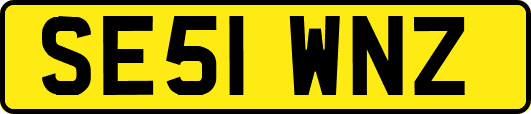 SE51 WNZ